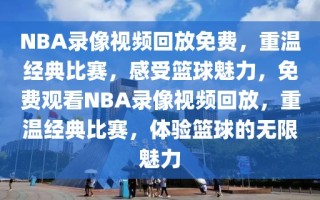 NBA录像视频回放免费，重温经典比赛，感受篮球魅力，免费观看NBA录像视频回放，重温经典比赛，体验篮球的无限魅力